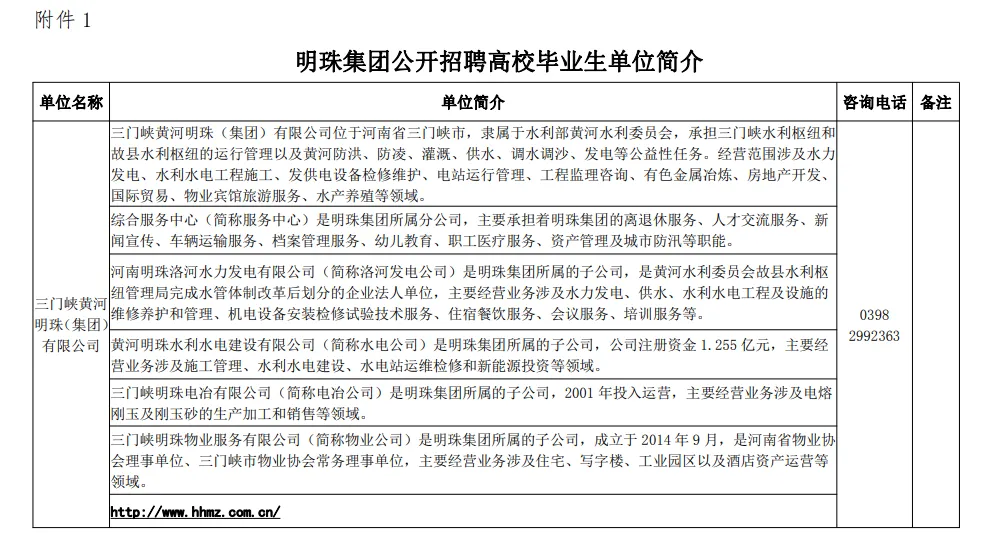 附件 1

明珠集团公开招聘高校毕业生单位简介

| 单位名称 | 单位简介 | 咨询电话 | 备注 |
|---|---|---|---|
| 三门峡黄河明珠（集团）有限公司 | 三门峡黄河明珠（集团）有限公司位于河南省三门峡市，隶属于水利部黄河水利委员会，承担三门峡水利枢纽和故县水利枢纽的运行管理以及黄河防洪、防凌、灌溉、供水、调水调沙、发电等公益性任务。经营范围涉及水力发电、水利水电工程施工、发供电设备检修维护、电站运行管理、工程监理咨询、有色金属冶炼、房地产开发、国际贸易、物业宾馆旅游服务、水产养殖等领域。 | 0398 2992363 | |
| | 综合服务中心（简称服务中心）是明珠集团所属分公司，主要承担着明珠集团的离退休服务、人才交流服务、新闻宣传、车辆运输服务、档案管理服务、幼儿教育、职工医疗服务、资产管理及城市防汛等职能。 | | |
| | 河南明珠洛河水力发电有限公司（简称洛河发电公司）是明珠集团所属的子公司，是黄河水利委员会故县水利枢纽管理局完成水管体制改革后划分的企业法人单位，主要经营业务涉及水力发电、供水、水利水电工程及设施的维修养护和管理、机电设备安装检修试验技术服务、住宿餐饮服务、会议服务、培训服务等。 | | |
| | 黄河明珠水利水电建设有限公司（简称水电公司）是明珠集团所属的子公司，公司注册资金 1.255 亿元，主要经营业务涉及施工管理、水利水电建设、水电站运维检修和新能源投资等领域。 | | |
| | 三门峡明珠电冶有限公司（简称电冶公司）是明珠集团所属的子公司，2001 年投入运营，主要经营业务涉及电熔刚玉及刚玉砂的生产加工和销售等领域。 | | |
| | 三门峡明珠物业服务有限公司（简称物业公司）是明珠集团所属的子公司，成立于 2014 年 9 月，是河南省物业协会理事单位、三门峡市物业协会常务理事单位，主要经营业务涉及住宅、写字楼、工业园区以及酒店资产运营等领域。 | | |
| | http://www.hhmz.com.cn/ | | |